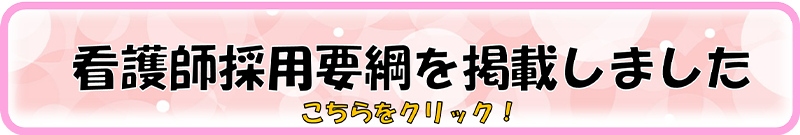 看護師採用要綱を掲載しました

こちらをクリック！